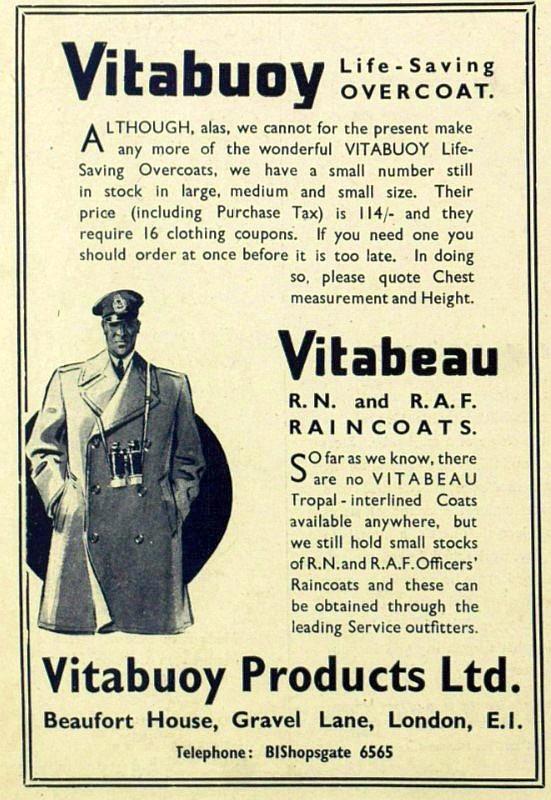 Vitabuoy Life-Saving OVERCOAT.

ALTHOUGH, alas, we cannot for the present make any more of the wonderful VITABUOY Life-Saving Overcoats, we have a small number still in stock in large, medium and small size. Their price (including Purchase Tax) is 114/- and they require 16 clothing coupons. If you need one you should order at once before it is too late. In doing so, please quote Chest measurement and Height.

Vitabeau

R.N. and R.A.F. RAINCOATS.

SO far as we know, there are no VITABEAU Tropal-interlined Coats available anywhere, but we still hold small stocks of R.N. and R.A.F. Officers' Raincoats and these can be obtained through the leading Service outfitters.

Vitabuoy Products Ltd.

Beaufort House, Gravel Lane, London, E.1.

Telephone: BIShopsgate 6565